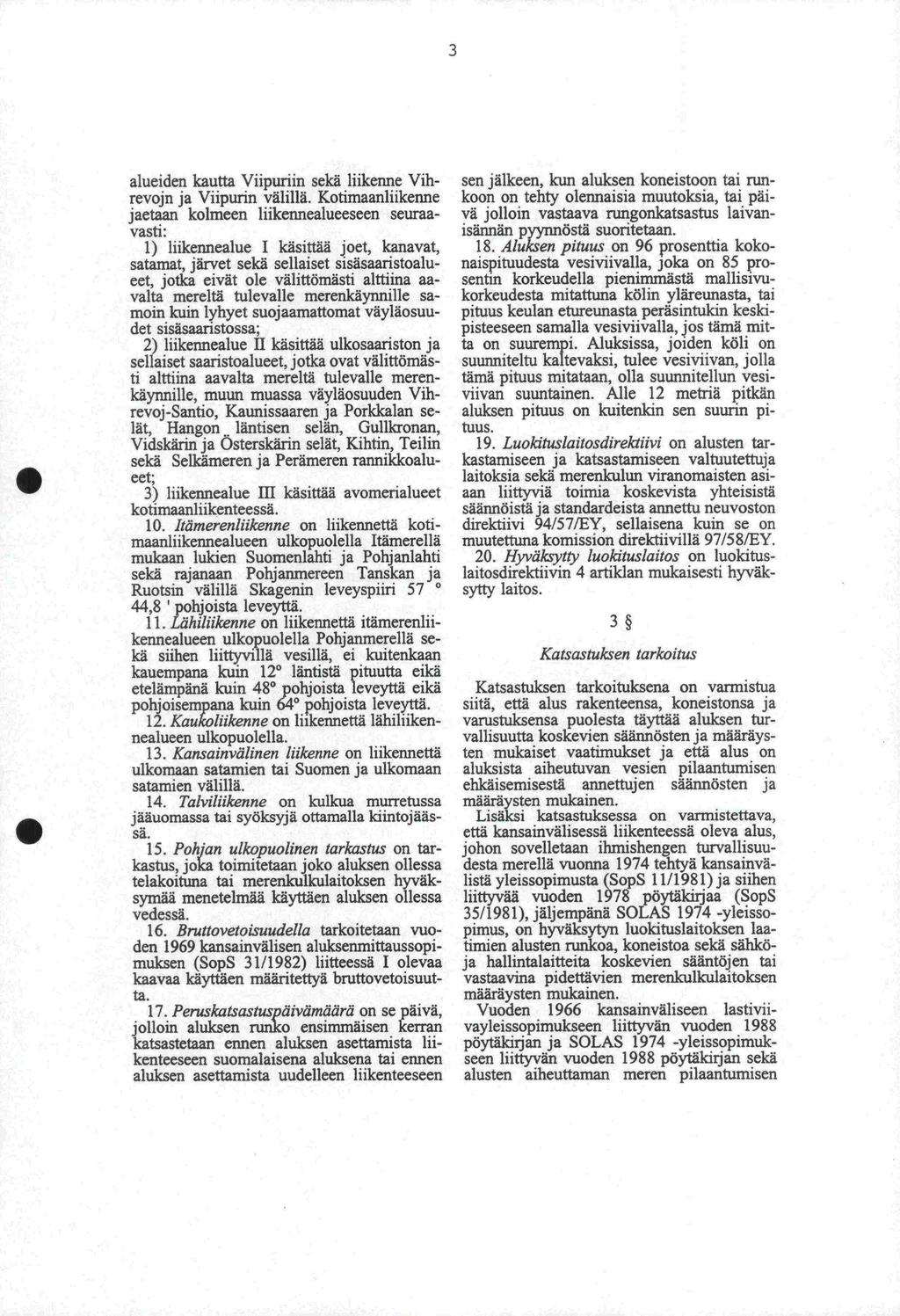 3

alueiden kautta Viipuriin sekä liikenne Vihrevojn ja Viipurin välillä. Kotimaanliikenne jaetaan kolmeen liikennealueeseen seuraavasti:

1) liikennealue I käsittää joet, kanavat, satamat, järvet sekä sellaiset sisäsaaristoalueet, jotka eivät ole välittömästi alttiina aavalta mereltä tulevalle merenkäynnille samoin kuin lyhyet suojaamattomat väyläosuudet sisäsaaristossa;

2) liikennealue II käsittää ulkosaariston ja sellaiset saaristoalueet, jotka ovat välittömästi alttiina aavalta mereltä tulevalle merenkäynnille, muun muassa väyläosuuden Vihrevoj-Santio, Kaunissaaren ja Porkkalan selät, Hangon läntisen selän, Gullkronan, Vidskärin ja Österskärin selät, Kihtin, Teilin sekä Selkämeren ja Perämeren rannikkoalueet;

3) liikennealue III käsittää avomerialueet kotimaanliikenteessä.

10. Itämerenliikenne on liikennettä kotimaanliikennealueen ulkopuolella Itämerellä mukaan lukien Suomenlahti ja Pohjanlahti sekä rajanaan Pohjanmereen Tanskan ja Ruotsin välillä Skagenin leveyspiiri 57 ° 44,8 ' pohjoista leveyttä.

11. Lähiliikenne on liikennettä itämerenliikennealueen ulkopuolella Pohjanmerellä sekä siihen liittyvillä vesillä, ei kuitenkaan kauempana kuin 12° läntistä pituutta eikä etelämpänä kuin 48° pohjoista leveyttä eikä pohjoisempana kuin 64° pohjoista leveyttä.

12. Kaukoliikenne on liikennettä lähiliikennealueen ulkopuolella.

13. Kansainvälinen liikenne on liikennettä ulkomaan satamien tai Suomen ja ulkomaan satamien välillä.

14. Talviliikenne on kulkua murretussa jääuomassa tai syöksyjä ottamalla kiintojäässä.

15. Pohjan ulkopuolinen tarkastus on tarkastus, joka toimitetaan joko aluksen ollessa telakoituna tai merenkulkulaitoksen hyväksymää menetelmää käyttäen aluksen ollessa vedessä.

16. Bruttovetoisuudella tarkoitetaan vuoden 1969 kansainvälisen aluksenmittaussopimuksen (SopS 31/1982) liitteessä I olevaa kaavaa käyttäen määritettyä bruttovetoisuutta.

17. Peruskatsastuspäivämäärä on se päivä, jolloin aluksen runko ensimmäisen kerran katsastetaan ennen aluksen asettamista liikenteeseen suomalaisena aluksena tai ennen aluksen asettamista uudelleen liikenteeseen sen jälkeen, kun aluksen koneistoon tai runkoon on tehty olennaisia muutoksia, tai päivä jolloin vastaava rungonkatsastus laivanisännän pyynnöstä suoritetaan.

18. Aluksen pituus on 96 prosenttia kokonaispituudesta vesiviivalla, joka on 85 prosentin korkeudella pienimmästä mallisivukorkeudesta mitattuna kölin yläreunasta, tai pituus keulan etureunasta peräsintukin keskipisteeseen samalla vesiviivalla, jos tämä mitta on suurempi. Aluksissa, joiden köli on suunniteltu kaltevaksi, tulee vesiviivan, jolla tämä pituus mitataan, olla suunnitellun vesiviivan suuntainen. Alle 12 metriä pitkän aluksen pituus on kuitenkin sen suurin pituus.

19. Luokituslaitosdirektiivi on alusten tarkastamiseen ja katsastamiseen valtuutettuja laitoksia sekä merenkulun viranomaisten asiaan liittyviä toimia koskevista yhteisistä säännöistä ja standardeista annettu neuvoston direktiivi 94/57/EY, sellaisena kuin se on muutettuna komission direktiivillä 97/58/EY.

20. Hyväksytty luokituslaitos on luokituslaitosdirektiivin 4 artiklan mukaisesti hyväksytty laitos.

3 §

Katsastuksen tarkoitus

Katsastuksen tarkoituksena on varmistua siitä, että alus rakenteensa, koneistonsa ja varustuksensa puolesta täyttää aluksen turvallisuutta koskevien säännösten ja määräysten mukaiset vaatimukset ja että alus on aluksista aiheutuvan vesien pilaantumisen ehkäisemisestä annettujen säännösten ja määräysten mukainen.

Lisäksi katsastuksessa on varmistettava, että kansainvälisessä liikenteessä oleva alus, johon sovelletaan ihmishengen turvallisuudesta merellä vuonna 1974 tehtyä kansainvälistä yleissopimusta (SopS 11/1981) ja siihen liittyvää vuoden 1978 pöytäkirjaa (SopS 35/1981), jäljempänä SOLAS 1974 -yleissopimus, on hyväksytyn luokituslaitoksen laatimien alusten runkoa, koneistoa sekä sähkö- ja hallintalaitteita koskevien sääntöjen tai vastaavina pidettävien merenkulkulaitoksen määräysten mukainen.

Vuoden 1966 kansainväliseen lastiviivayleissopimukseen liittyvän vuoden 1988 pöytäkirjan ja SOLAS 1974 -yleissopimukseen liittyvän vuoden 1988 pöytäkirjan sekä alusten aiheuttaman meren pilaantumisen